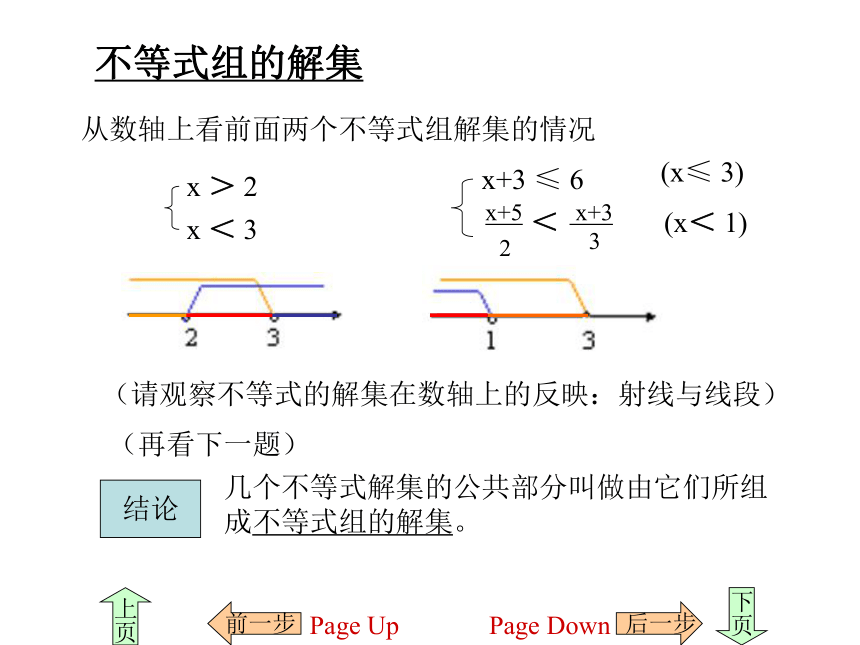 不等式组的解集

从数轴上看前面两个不等式组解集的情况

$\begin{cases} x > 2 \\ x < 3 \end{cases}$

$\begin{cases} x+3 \leqslant 6 \\ \frac{x+5}{2} < \frac{x+3}{3} \end{cases}$

$(x \leqslant 3)$

$(x < 1)$

2 3

1 3

（请观察不等式的解集在数轴上的反映：射线与线段）

（再看下一题）

结论

几个不等式解集的公共部分叫做由它们所组成不等式组的解集。

上页

前一步 Page Up

Page Down 后一步

下页